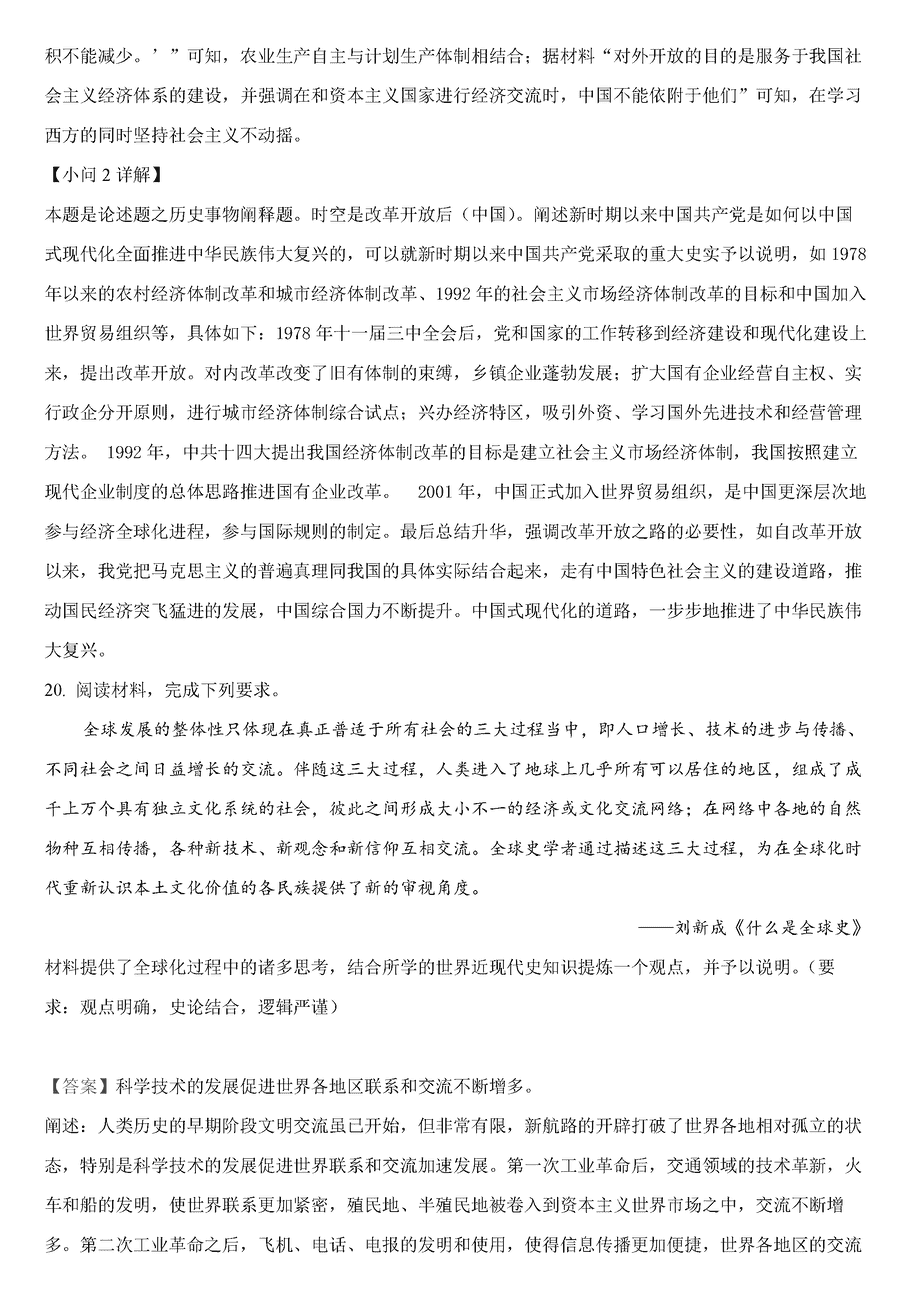 积不能减少。’”可知，农业生产自主与计划生产体制相结合；据材料“对外开放的目的是服务于我国社会主义经济体系的建设，并强调在和资本主义国家进行经济交流时，中国不能依附于他们”可知，在学习西方的同时坚持社会主义不动摇。

【小问 2 详解】

本题是论述题之历史事物阐释题。时空是改革开放后（中国）。阐述新时期以来中国共产党是如何以中国式现代化全面推进中华民族伟大复兴的，可以就新时期以来中国共产党采取的重大史实予以说明，如 1978 年以来的农村经济体制改革和城市经济体制改革、1992 年的社会主义市场经济体制改革的目标和中国加入世界贸易组织等，具体如下：1978 年十一届三中全会后，党和国家的工作转移到经济建设和现代化建设上来，提出改革开放。对内改革改变了旧有体制的束缚，乡镇企业蓬勃发展；扩大国有企业经营自主权、实行政企分开原则，进行城市经济体制综合试点；兴办经济特区，吸引外资、学习国外先进技术和经营管理方法。 1992 年，中共十四大提出我国经济体制改革的目标是建立社会主义市场经济体制，我国按照建立现代企业制度的总体思路推进国有企业改革。 2001 年，中国正式加入世界贸易组织，是中国更深层次地参与经济全球化进程，参与国际规则的制定。最后总结升华，强调改革开放之路的必要性，如自改革开放以来，我党把马克思主义的普遍真理同我国的具体实际结合起来，走有中国特色社会主义的建设道路，推动国民经济突飞猛进的发展，中国综合国力不断提升。中国式现代化的道路，一步步地推进了中华民族伟大复兴。

20. 阅读材料，完成下列要求。

全球发展的整体性只体现在真正普适于所有社会的三大过程当中，即人口增长、技术的进步与传播、不同社会之间日益增长的交流。伴随这三大过程，人类进入了地球上几乎所有可以居住的地区，组成了成千上万个具有独立文化系统的社会，彼此之间形成大小不一的经济或文化交流网络；在网络中各地的自然物种互相传播，各种新技术、新观念和新信仰互相交流。全球史学者通过描述这三大过程，为在全球化时代重新认识本土文化价值的各民族提供了新的审视角度。

——刘新成《什么是全球史》

材料提供了全球化过程中的诸多思考，结合所学的世界近现代史知识提炼一个观点，并予以说明。（要求：观点明确，史论结合，逻辑严谨）

【答案】科学技术的发展促进世界各地区联系和交流不断增多。

阐述：人类历史的早期阶段文明交流虽已开始，但非常有限，新航路的开辟打破了世界各地相对孤立的状态，特别是科学技术的发展促进世界联系和交流加速发展。第一次工业革命后，交通领域的技术革新，火车和船的发明，使世界联系更加紧密，殖民地、半殖民地被卷入到资本主义世界市场之中，交流不断增多。第二次工业革命之后，飞机、电话、电报的发明和使用，使得信息传播更加便捷，世界各地区的交流